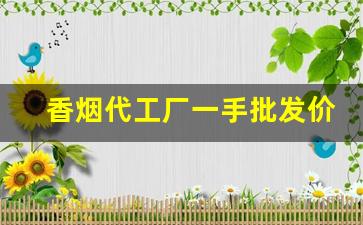 香烟代工厂一手批发价